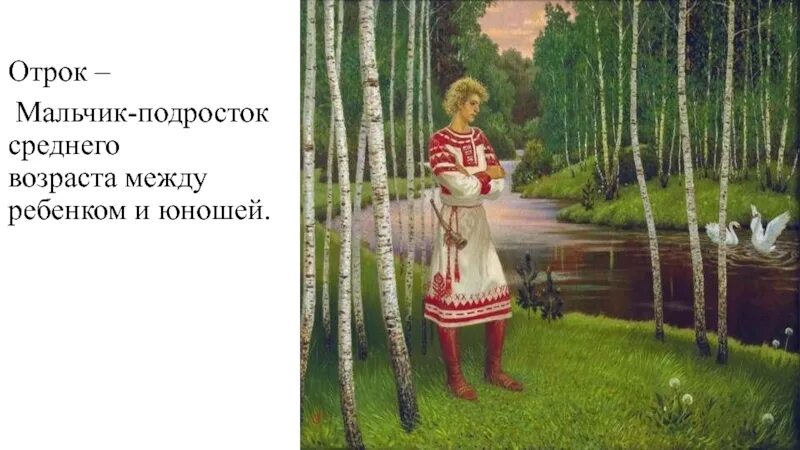 Отрок –

Мальчик-подросток среднего возраста между ребенком и юношей.